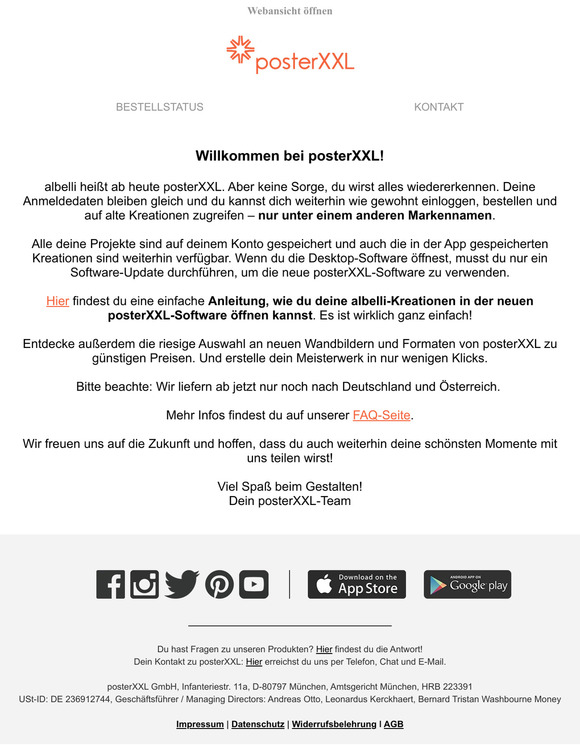 Webansicht öffnen

posterXXL

BESTELLSTATUS

KONTAKT

Willkommen bei posterXXL!

albelli heißt ab heute posterXXL. Aber keine Sorge, du wirst alles wiedererkennen. Deine Anmeldedaten bleiben gleich und du kannst dich weiterhin wie gewohnt einloggen, bestellen und auf alte Kreationen zugreifen – nur unter einem anderen Markennamen.

Alle deine Projekte sind auf deinem Konto gespeichert und auch die in der App gespeicherten Kreationen sind weiterhin verfügbar. Wenn du die Desktop-Software öffnest, musst du nur ein Software-Update durchführen, um die neue posterXXL-Software zu verwenden.

Hier findest du eine einfache Anleitung, wie du deine albelli-Kreationen in der neuen posterXXL-Software öffnen kannst. Es ist wirklich ganz einfach!

Entdecke außerdem die riesige Auswahl an neuen Wandbildern und Formaten von posterXXL zu günstigen Preisen. Und erstelle dein Meisterwerk in nur wenigen Klicks.

Bitte beachte: Wir liefern ab jetzt nur noch nach Deutschland und Österreich.

Mehr Infos findest du auf unserer FAQ-Seite.

Wir freuen uns auf die Zukunft und hoffen, dass du auch weiterhin deine schönsten Momente mit uns teilen wirst!

Viel Spaß beim Gestalten!
Dein posterXXL-Team

Download on the App Store

ANDROID APP ON Google play

Du hast Fragen zu unseren Produkten? Hier findest du die Antwort!
Dein Kontakt zu posterXXL: Hier erreichst du uns per Telefon, Chat und E-Mail.

posterXXL GmbH, Infanteriestr. 11a, D-80797 München, Amtsgericht München, HRB 223391
USt-ID: DE 236912744, Geschäftsführer / Managing Directors: Andreas Otto, Leonardus Kerckhaert, Bernard Tristan Washbourne Money

Impressum | Datenschutz | Widerrufsbelehrung | AGB